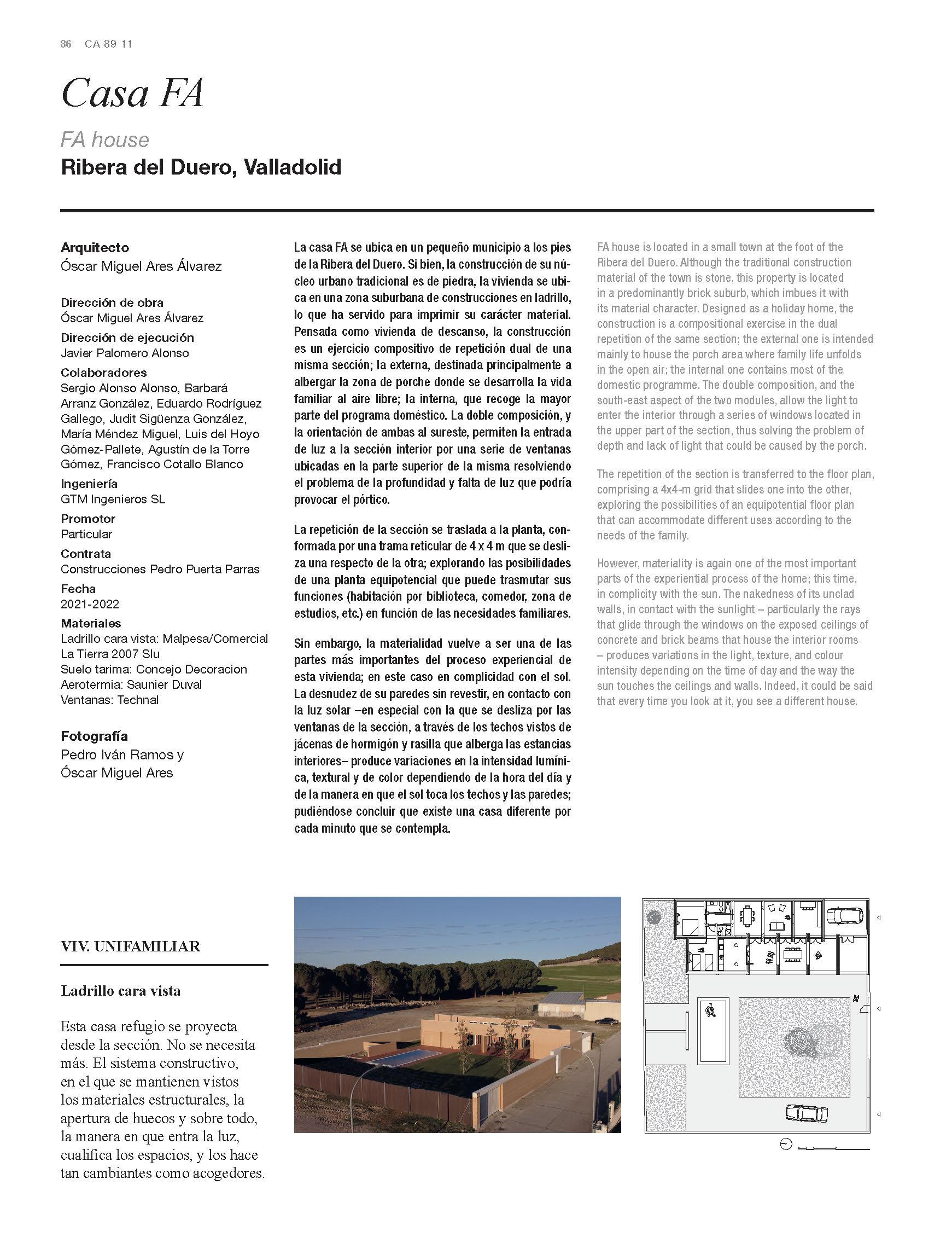 86 CA 89 11

Casa FA

FA house

Ribera del Duero, Valladolid

Arquitecto
Óscar Miguel Ares Álvarez

Dirección de obra
Óscar Miguel Ares Álvarez

Dirección de ejecución
Javier Palomero Alonso

Colaboradores
Sergio Alonso Alonso, Barbará Arranz González, Eduardo Rodríguez Gallego, Judit Sigüenza González, María Méndez Miguel, Luis del Hoyo Gómez-Pallete, Agustín de la Torre Gómez, Francisco Cotallo Blanco

Ingeniería
GTM Ingenieros SL

Promotor
Particular

Contrata
Construcciones Pedro Puerta Parras

Fecha
2021-2022

Materiales
Ladrillo cara vista: Malpesa/Comercial La Tierra 2007 Slu
Suelo tarima: Concejo Decoracion
Aerotermia: Saunier Duval
Ventanas: Technal

Fotografía
Pedro Iván Ramos y Óscar Miguel Ares

La casa FA se ubica en un pequeño municipio a los pies de la Ribera del Duero. Si bien, la construcción de su núcleo urbano tradicional es de piedra, la vivienda se ubica en una zona suburbana de construcciones en ladrillo, lo que ha servido para imprimir su carácter material. Pensada como vivienda de descanso, la construcción es un ejercicio compositivo de repetición dual de una misma sección; la externa, destinada principalmente a albergar la zona de porche donde se desarrolla la vida familiar al aire libre; la interna, que recoge la mayor parte del programa doméstico. La doble composición, y la orientación de ambas al sureste, permiten la entrada de luz a la sección interior por una serie de ventanas ubicadas en la parte superior de la misma resolviendo el problema de la profundidad y falta de luz que podría provocar el pórtico.

La repetición de la sección se traslada a la planta, conformada por una trama reticular de 4 x 4 m que se desliza una respecto de la otra; explorando las posibilidades de una planta equipotencial que puede trasmutar sus funciones (habitación por biblioteca, comedor, zona de estudios, etc.) en función de las necesidades familiares.

Sin embargo, la materialidad vuelve a ser una de las partes más importantes del proceso experiencial de esta vivienda; en este caso en complicidad con el sol. La desnudez de su paredes sin revestir, en contacto con la luz solar –en especial con la que se desliza por las ventanas de la sección, a través de los techos vistos de jácenas de hormigón y rasilla que alberga las estancias interiores– produce variaciones en la intensidad lumínica, textural y de color dependiendo de la hora del día y de la manera en que el sol toca los techos y las paredes; pudiéndose concluir que existe una casa diferente por cada minuto que se contempla.

FA house is located in a small town at the foot of the Ribera del Duero. Although the traditional construction material of the town is stone, this property is located in a predominantly brick suburb, which imbues it with its material character. Designed as a holiday home, the construction is a compositional exercise in the dual repetition of the same section; the external one is intended mainly to house the porch area where family life unfolds in the open air; the internal one contains most of the domestic programme. The double composition, and the south-east aspect of the two modules, allow the light to enter the interior through a series of windows located in the upper part of the section, thus solving the problem of depth and lack of light that could be caused by the porch.

The repetition of the section is transferred to the floor plan, comprising a 4x4-m grid that slides one into the other, exploring the possibilities of an equipotential floor plan that can accommodate different uses according to the needs of the family.

However, materiality is again one of the most important parts of the experiential process of the home; this time, in complicity with the sun. The nakedness of its unclad walls, in contact with the sunlight – particularly the rays that glide through the windows on the exposed ceilings of concrete and brick beams that house the interior rooms – produces variations in the light, texture, and colour intensity depending on the time of day and the way the sun touches the ceilings and walls. Indeed, it could be said that every time you look at it, you see a different house.

VIV. UNIFAMILIAR

Ladrillo cara vista

Esta casa refugio se proyecta desde la sección. No se necesita más. El sistema constructivo, en el que se mantienen vistos los materiales estructurales, la apertura de huecos y sobre todo, la manera en que entra la luz, cualifica los espacios, y los hace tan cambiantes como acogedores.